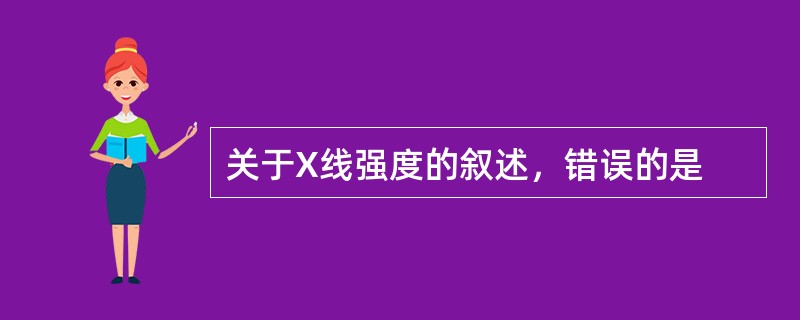 关于X线强度的叙述，错误的是